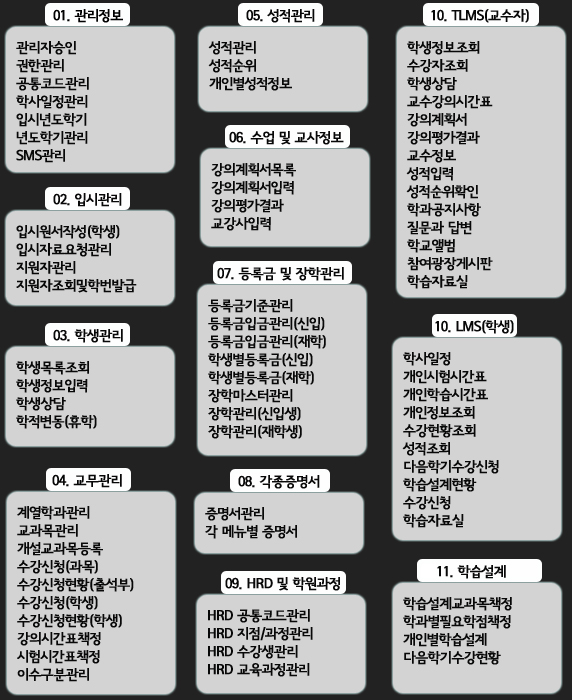 01. 관리정보

관리자승인
권한관리
공통코드관리
학사일정관리
입시년도학기
년도학기관리
SMS관리

02. 입시관리

입시원서작성(학생)
입시자료요청관리
지원자관리
지원자조회및학번발급

03. 학생관리

학생목록조회
학생정보입력
학생상담
학적변동(휴학)

04. 교무관리

계열학과관리
교과목관리
개설교과목등록
수강신청(과목)
수강신청현황(출석부)
수강신청(학생)
수강신청현황(학생)
강의시간표책정
시험시간표책정
이수구분관리

05. 성적관리

성적관리
성적순위
개인별성적정보

06. 수업 및 교사정보

강의계획서목록
강의계획서입력
강의평가결과
교강사입력

07. 등록금 및 장학관리

등록금기준관리
등록금입금관리(신입)
등록금입금관리(재학)
학생별등록금(신입)
학생별등록금(재학)
장학마스터관리
장학관리(신입생)
장학관리(재학생)

08. 각종증명서

증명서관리
각 메뉴별 증명서

09. HRD 및 학원과정

HRD 공통코드관리
HRD 지점/과정관리
HRD 수강생관리
HRD 교육과정관리

10. TLMS(교수자)

학생정보조회
수강자조회
학생상담
교수강의시간표
강의계획서
강의평가결과
교수정보
성적입력
성적순위확인
학과공지사항
질문과 답변
학교앨범
참여광장게시판
학습자료실

10. LMS(학생)

학사일정
개인시험시간표
개인학습시간표
개인정보조회
수강현황조회
성적조회
다음학기수강신청
학습설계현황
수강신청
학습자료실

11. 학습설계

학습설계교과목책정
학과별필요학점책정
개인별학습설계
다음학기수강현황